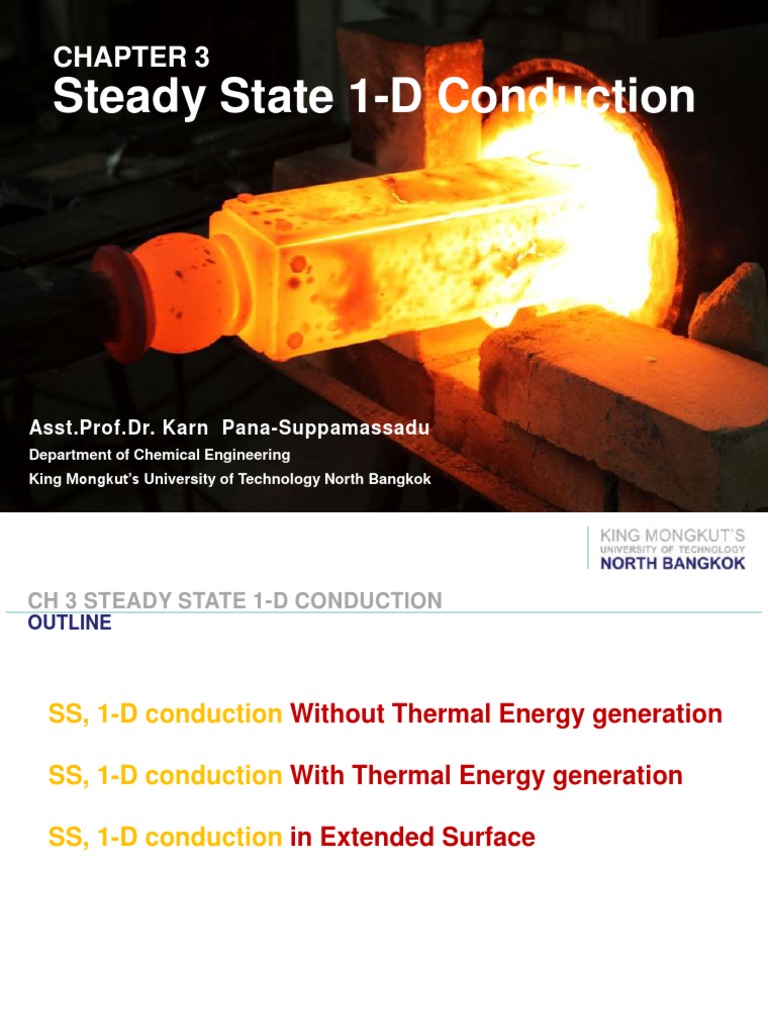 CHAPTER 3
Steady State 1-D Conduction

Asst.Prof.Dr. Karn Pana-Suppamassadu
Department of Chemical Engineering
King Mongkut's University of Technology North Bangkok

KING MONGKUT'S
UNIVERSITY OF TECHNOLOGY
NORTH BANGKOK

CH 3 STEADY STATE 1-D CONDUCTION
OUTLINE

SS, 1-D conduction Without Thermal Energy generation

SS, 1-D conduction With Thermal Energy generation

SS, 1-D conduction in Extended Surface